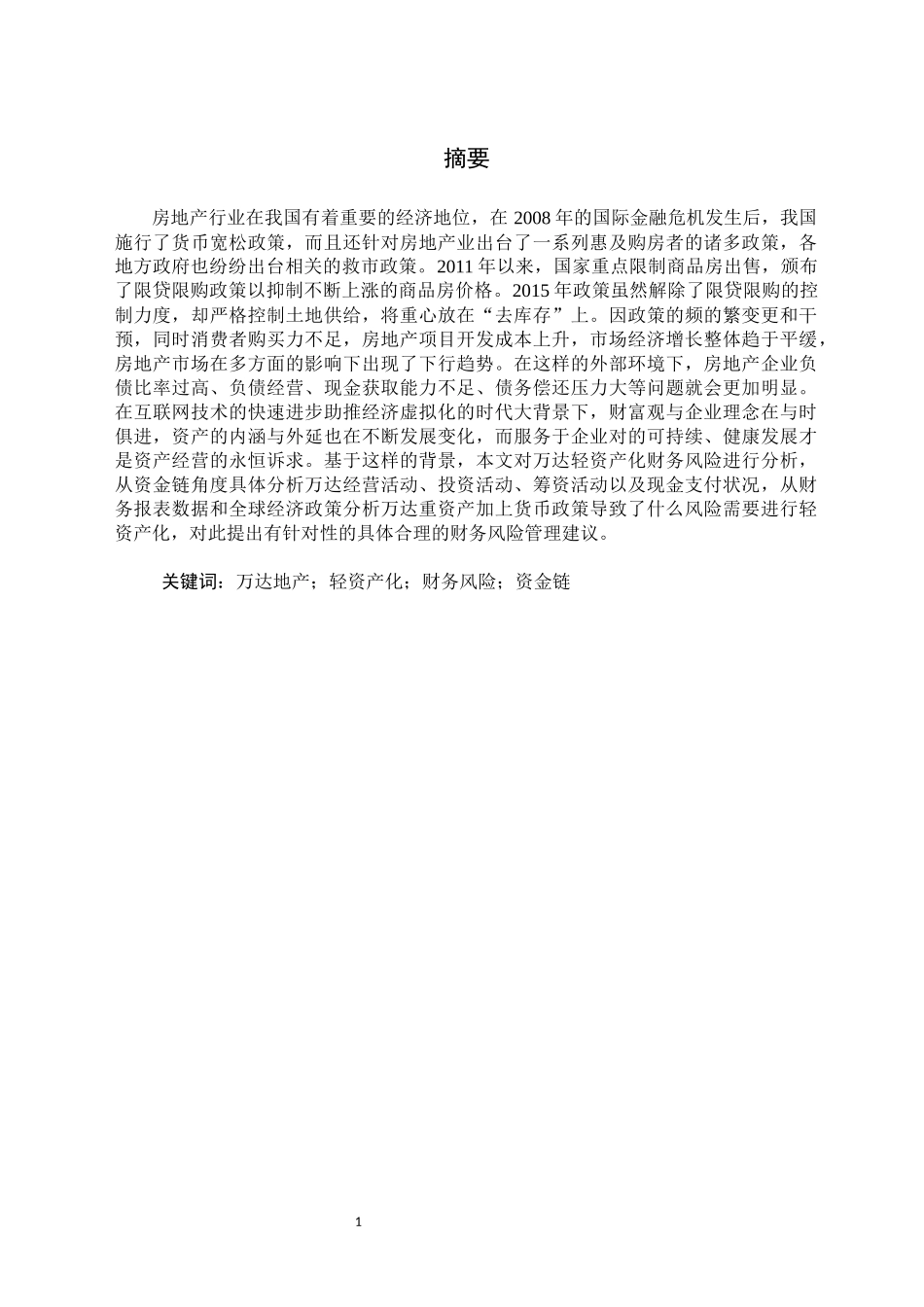 摘要

房地产行业在我国有着重要的经济地位，在 2008 年的国际金融危机发生后，我国施行了货币宽松政策，而且还针对房地产业出台了一系列惠及购房者的诸多政策，各地方政府也纷纷出台相关的救市政策。2011 年以来，国家重点限制商品房出售，颁布了限贷限购政策以抑制不断上涨的商品房价格。2015 年政策虽然解除了限贷限购的控制力度，却严格控制土地供给，将重心放在“去库存”上。因政策的频的繁变更和干预，同时消费者购买力不足，房地产项目开发成本上升，市场经济增长整体趋于平缓，房地产市场在多方面的影响下出现了下行趋势。在这样的外部环境下，房地产企业负债比率过高、负债经营、现金获取能力不足、债务偿还压力大等问题就会更加明显。在互联网技术的快速进步助推经济虚拟化的时代大背景下，财富观与企业理念在与时俱进，资产的内涵与外延也在不断发展变化，而服务于企业对的可持续、健康发展才是资产经营的永恒诉求。基于这样的背景，本文对万达轻资产化财务风险进行分析，从资金链角度具体分析万达经营活动、投资活动、筹资活动以及现金支付状况，从财务报表数据和全球经济政策分析万达重资产加上货币政策导致了什么风险需要进行轻资产化，对此提出有针对性的具体合理的财务风险管理建议。

关键词：万达地产；轻资产化；财务风险；资金链

1